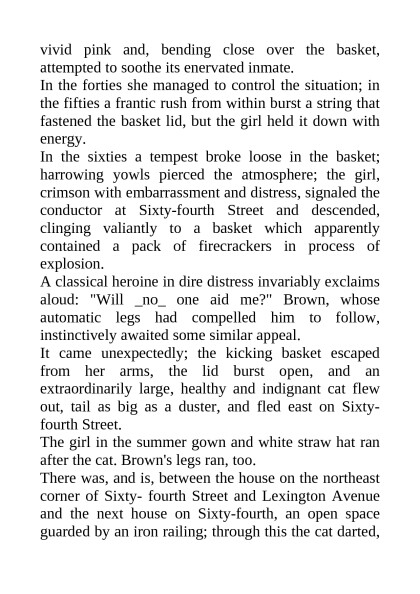 vivid pink and, bending close over the basket, attempted to soothe its enervated inmate.
In the forties she managed to control the situation; in the fifties a frantic rush from within burst a string that fastened the basket lid, but the girl held it down with energy.
In the sixties a tempest broke loose in the basket; harrowing yowls pierced the atmosphere; the girl, crimson with embarrassment and distress, signaled the conductor at Sixty-fourth Street and descended, clinging valiantly to a basket which apparently contained a pack of firecrackers in process of explosion.
A classical heroine in dire distress invariably exclaims aloud: "Will _no_ one aid me?" Brown, whose automatic legs had compelled him to follow, instinctively awaited some similar appeal.
It came unexpectedly; the kicking basket escaped from her arms, the lid burst open, and an extraordinarily large, healthy and indignant cat flew out, tail as big as a duster, and fled east on Sixty-fourth Street.
The girl in the summer gown and white straw hat ran after the cat. Brown's legs ran, too.
There was, and is, between the house on the northeast corner of Sixty- fourth Street and Lexington Avenue and the next house on Sixty-fourth, an open space guarded by an iron railing; through this the cat darted,